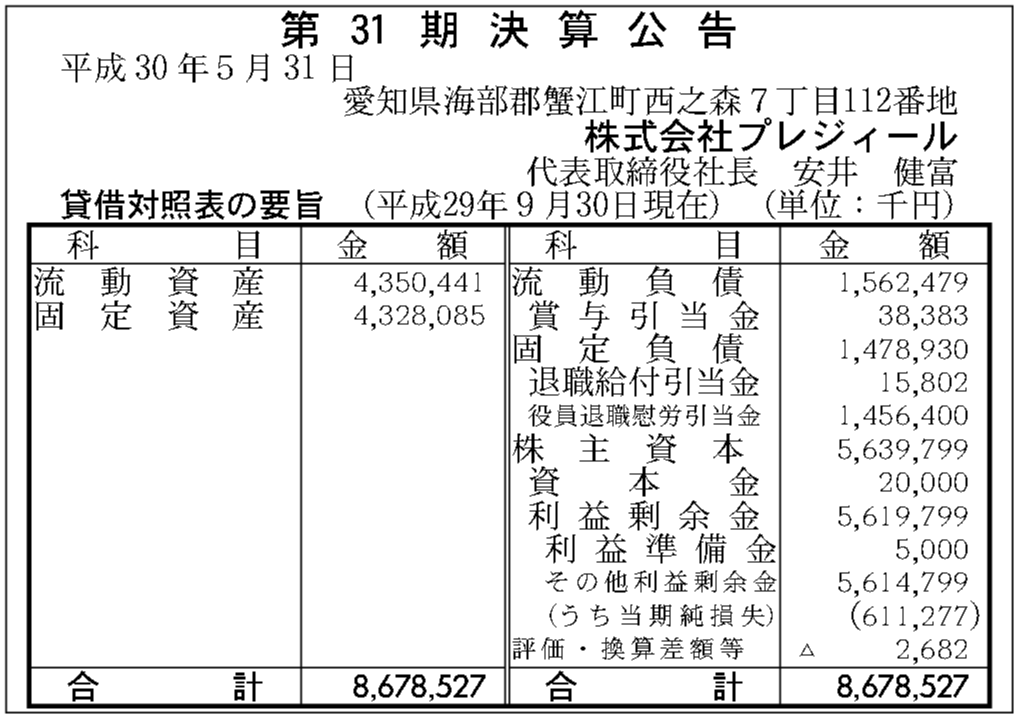 第31期決算公告

平成30年5月31日

愛知県海部郡蟹江町西之森7丁目112番地
株式会社プレジィール
代表取締役社長　安井　健富

貸借対照表の要旨　(平成29年9月30日現在)　(単位：千円)

| 科目 | 金額 | 科目 | 金額 |
|---|---|---|---|
| 流動資産 | 4,350,441 | 流動負債 | 1,562,479 |
| 固定資産 | 4,328,085 | 賞与引当金 | 38,383 |
| | | 固定負債 | 1,478,930 |
| | | 退職給付引当金 | 15,802 |
| | | 役員退職慰労引当金 | 1,456,400 |
| | | 株主資本 | 5,639,799 |
| | | 資本金 | 20,000 |
| | | 利益剰余金 | 5,619,799 |
| | | 利益準備金 | 5,000 |
| | | その他利益剰余金 | 5,614,799 |
| | | (うち当期純損失) | (611,277) |
| | | 評価・換算差額等 | △ 2,682 |
| 合計 | 8,678,527 | 合計 | 8,678,527 |